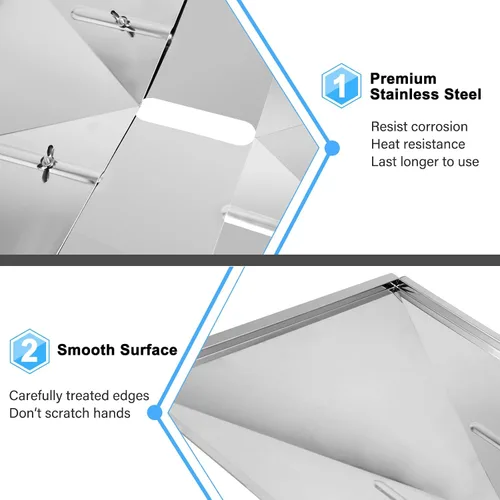 1

Premium Stainless Steel

Resist corrosion
Heat resistance
Last longer to use

2

Smooth Surface

Carefully treated edges
Don't scratch hands